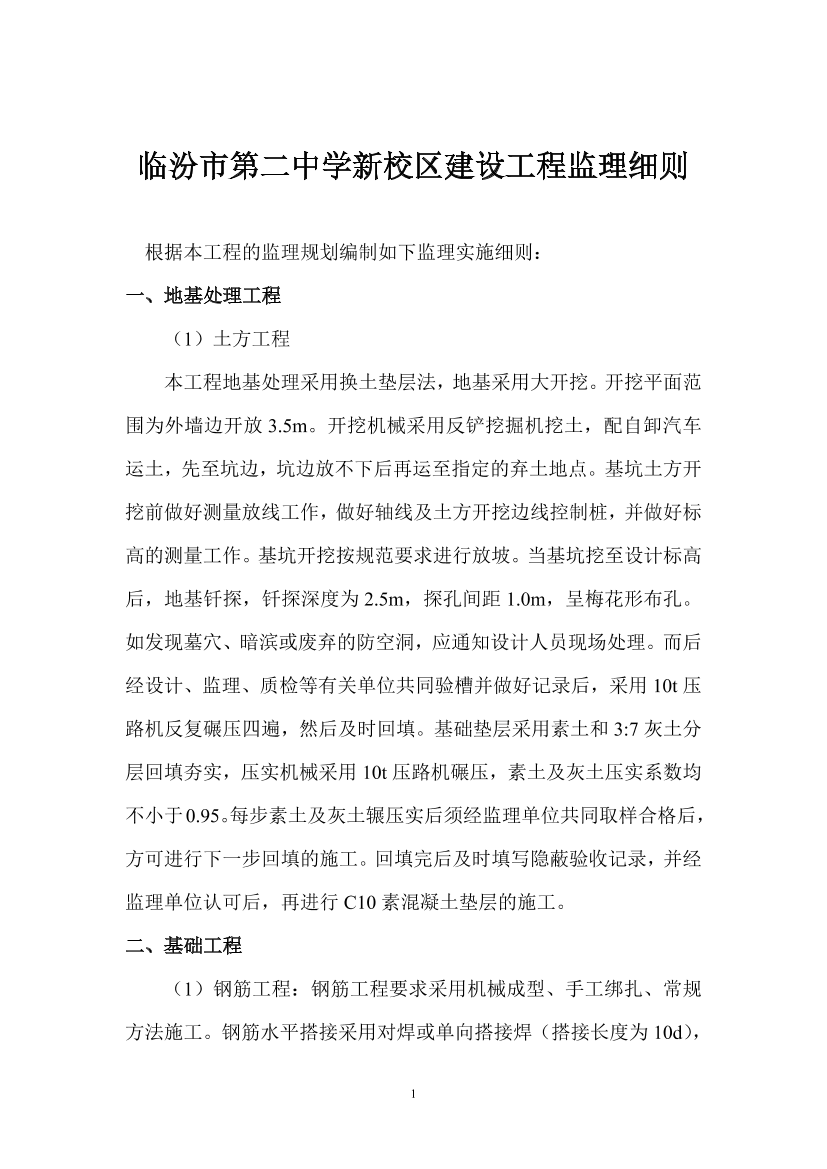 临汾市第二中学新校区建设工程监理细则

根据本工程的监理规划编制如下监理实施细则：

一、地基处理工程

（1）土方工程

本工程地基处理采用换土垫层法，地基采用大开挖。开挖平面范围为外墙边开放 3.5m。开挖机械采用反铲挖掘机挖土，配自卸汽车运土，先至坑边，坑边放不下后再运至指定的弃土地点。基坑土方开挖前做好测量放线工作，做好轴线及土方开挖边线控制桩，并做好标高的测量工作。基坑开挖按规范要求进行放坡。当基坑挖至设计标高后，地基钎探，钎探深度为 2.5m，探孔间距 1.0m，呈梅花形布孔。如发现墓穴、暗滨或废弃的防空洞，应通知设计人员现场处理。而后经设计、监理、质检等有关单位共同验槽并做好记录后，采用 10t 压路机反复碾压四遍，然后及时回填。基础垫层采用素土和 3:7 灰土分层回填夯实，压实机械采用 10t 压路机碾压，素土及灰土压实系数均不小于 0.95。每步素土及灰土辗压实后须经监理单位共同取样合格后，方可进行下一步回填的施工。回填完后及时填写隐蔽验收记录，并经监理单位认可后，再进行 C10 素混凝土垫层的施工。

二、基础工程

（1）钢筋工程：钢筋工程要求采用机械成型、手工绑扎、常规方法施工。钢筋水平搭接采用对焊或单向搭接焊（搭接长度为 10d），

1